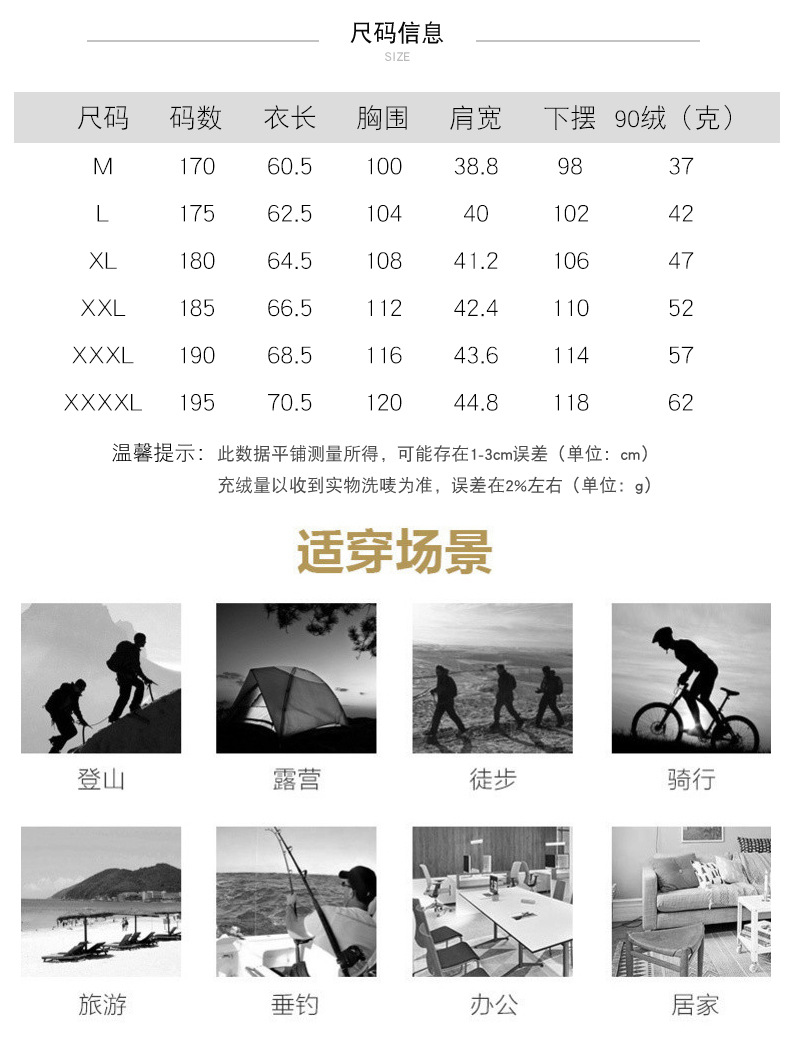 尺码信息
SIZE

| 尺码 | 码数 | 衣长 | 胸围 | 肩宽 | 下摆 | 90绒（克） |
|---|---|---|---|---|---|---|
| M | 170 | 60.5 | 100 | 38.8 | 98 | 37 |
| L | 175 | 62.5 | 104 | 40 | 102 | 42 |
| XL | 180 | 64.5 | 108 | 41.2 | 106 | 47 |
| XXL | 185 | 66.5 | 112 | 42.4 | 110 | 52 |
| XXXL | 190 | 68.5 | 116 | 43.6 | 114 | 57 |
| XXXXL | 195 | 70.5 | 120 | 44.8 | 118 | 62 |

温馨提示：此数据平铺测量所得，可能存在1-3cm误差（单位：cm）
充绒量以收到实物洗唛为准，误差在2%左右（单位：g）

适穿场景

登山 露营 徒步 骑行

旅游 垂钓 办公 居家